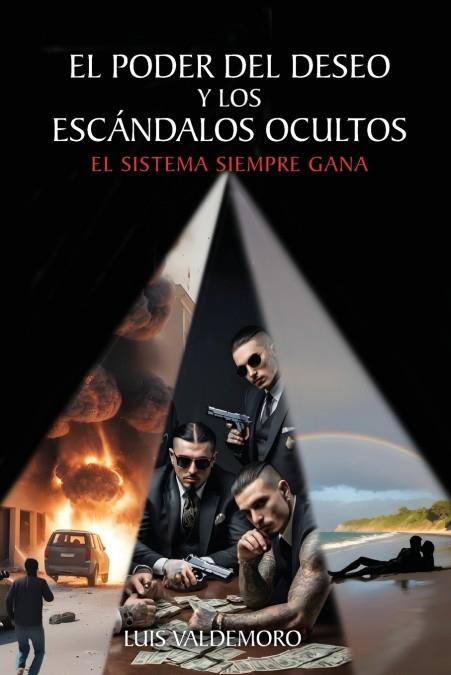 EL PODER DEL DESEO
Y LOS
ESCÁNDALOS OCULTOS
EL SISTEMA SIEMPRE GANA

LUIS VALDEMORO